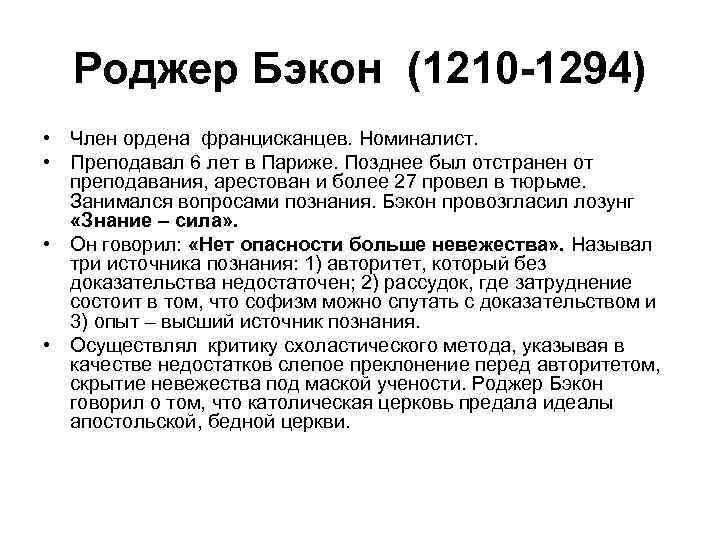 Роджер Бэкон (1210-1294)

• Член ордена францисканцев. Номиналист.
• Преподавал 6 лет в Париже. Позднее был отстранен от преподавания, арестован и более 27 провел в тюрьме. Занимался вопросами познания. Бэкон провозгласил лозунг «Знание – сила».
• Он говорил: «Нет опасности больше невежества». Называл три источника познания: 1) авторитет, который без доказательства недостаточен; 2) рассудок, где затруднение состоит в том, что софизм можно спутать с доказательством и 3) опыт – высший источник познания.
• Осуществлял критику схоластического метода, указывая в качестве недостатков слепое преклонение перед авторитетом, скрытие невежества под маской учености. Роджер Бэкон говорил о том, что католическая церковь предала идеалы апостольской, бедной церкви.